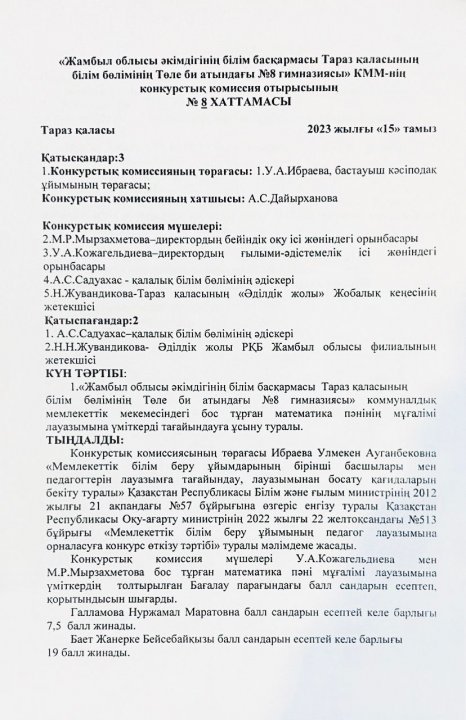 «Жамбыл облысы әкімдігінің білім басқармасы Тараз қаласының білім бөлімінің Төле би атындағы №8 гимназиясы» КММ-нің конкурстық комиссия отырысының
№ 8 ХАТТАМАСЫ

Тараз қаласы 2023 жылғы «15» тамыз

Қатысқандар:3
1.Конкурстық комиссияның төрағасы: 1.У.А.Ибраева, бастауыш кәсіподақ ұйымының төрағасы;
Конкурстық комиссияның хатшысы: А.С.Дайырханова

Конкурстық комиссия мүшелері:
2.М.Р.Мырзахметова–директордың бейіндік оқу ісі жөніндегі орынбасары
3.У.А.Кожагельдиева–директордың ғылыми-әдістемелік ісі жөніндегі орынбасары
4.А.С.Садуахас - қалалық білім бөлімінің әдіскері
5.Н.Жувандикова-Тараз қаласының «Әділдік жолы» Жобалық кеңесінің жетекшісі
Қатыспағандар:2
1. А.С.Садуахас–қалалық білім бөлімінің әдіскері
2.Н.Н.Жувандикова- Әділдік жолы РҚБ Жамбыл облысы филиалының жетекшісі
КҮН ТӘРТІБІ:
1.«Жамбыл облысы әкімдігінің білім басқармасы Тараз қаласының білім бөлімінің Төле би атындағы №8 гимназиясы» коммуналдық мемлекеттік мекемесіндегі бос тұрған математика пәнінің мұғалімі лауазымына үміткерді тағайындауға ұсыну туралы.
ТЫҢДАЛДЫ:
Конкурстық комиссиясының төрағасы Ибраева Улмекен Ауганбековна «Мемлекеттік білім беру ұйымдарының бірінші басшылары мен педагогтерін лауазымға тағайындау, лауазымынан босату қағидаларын бекіту туралы» Қазақстан Республикасы Білім және ғылым министрінің 2012 жылғы 21 ақпандағы №57 бұйрығына өзгеріс енгізу туралы Қазақстан Республикасы Оқу-ағарту министрінің 2022 жылғы 22 желтоқсандағы №513 бұйрығы «Мемлекеттік білім беру ұйымының педагог лауазымына орналасуға конкурс өткізу тәртібі» туралы мәлімдеме жасады.
Конкурстық комиссия мүшелері У.А.Кожагельдиева мен М.Р.Мырзахметова бос тұрған математика пәні мұғалімі лауазымына үміткердің толтырылған Бағалау парағындағы балл сандарын есептеп, қорытындысын шығарды.
Галламова Нуржамал Маратовна балл сандарын есептей келе барлығы 7,5 балл жинады.
Бает Жанерке Бейсебайқызы балл сандарын есептей келе барлығы 19 балл жинады.